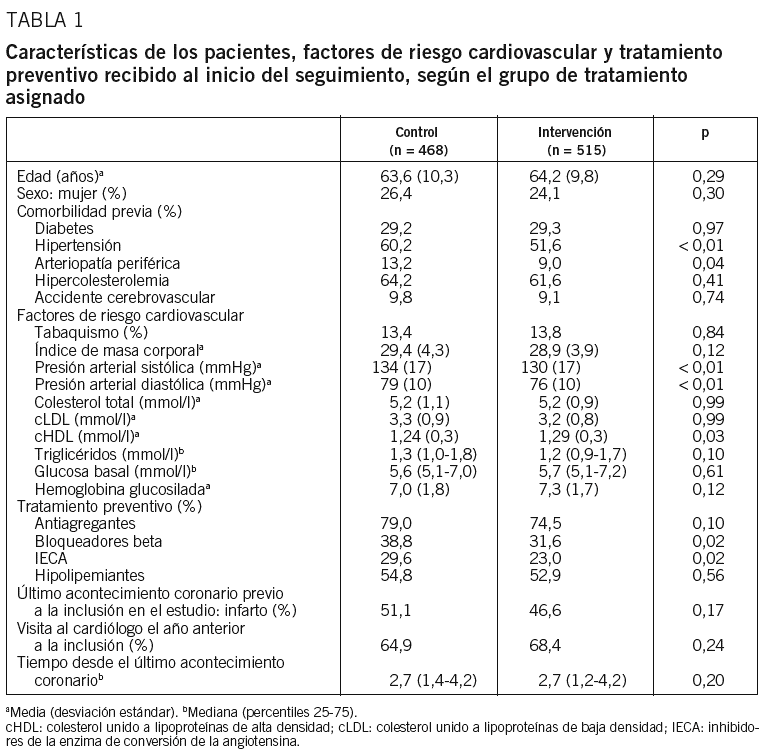 TABLA 1

Características de los pacientes, factores de riesgo cardiovascular y tratamiento preventivo recibido al inicio del seguimiento, según el grupo de tratamiento asignado

| | Control (n = 468) | Intervención (n = 515) | p |
|---|---|---|---|
| Edad (años)$^a$ | 63,6 (10,3) | 64,2 (9,8) | 0,29 |
| Sexo: mujer (%) | 26,4 | 24,1 | 0,30 |
| Comorbilidad previa (%) | | | |
| Diabetes | 29,2 | 29,3 | 0,97 |
| Hipertensión | 60,2 | 51,6 | < 0,01 |
| Arteriopatía periférica | 13,2 | 9,0 | 0,04 |
| Hipercolesterolemia | 64,2 | 61,6 | 0,41 |
| Accidente cerebrovascular | 9,8 | 9,1 | 0,74 |
| Factores de riesgo cardiovascular | | | |
| Tabaquismo (%) | 13,4 | 13,8 | 0,84 |
| Índice de masa corporal$^a$ | 29,4 (4,3) | 28,9 (3,9) | 0,12 |
| Presión arterial sistólica (mmHg)$^a$ | 134 (17) | 130 (17) | < 0,01 |
| Presión arterial diastólica (mmHg)$^a$ | 79 (10) | 76 (10) | < 0,01 |
| Colesterol total (mmol/l)$^a$ | 5,2 (1,1) | 5,2 (0,9) | 0,99 |
| cLDL (mmol/l)$^a$ | 3,3 (0,9) | 3,2 (0,8) | 0,99 |
| cHDL (mmol/l)$^a$ | 1,24 (0,3) | 1,29 (0,3) | 0,03 |
| Triglicéridos (mmol/l)$^b$ | 1,3 (1,0-1,8) | 1,2 (0,9-1,7) | 0,10 |
| Glucosa basal (mmol/l)$^b$ | 5,6 (5,1-7,0) | 5,7 (5,1-7,2) | 0,61 |
| Hemoglobina glucosilada$^a$ | 7,0 (1,8) | 7,3 (1,7) | 0,12 |
| Tratamiento preventivo (%) | | | |
| Antiagregantes | 79,0 | 74,5 | 0,10 |
| Bloqueadores beta | 38,8 | 31,6 | 0,02 |
| IECA | 29,6 | 23,0 | 0,02 |
| Hipolipemiantes | 54,8 | 52,9 | 0,56 |
| Último acontecimiento coronario previo a la inclusión en el estudio: infarto (%) | 51,1 | 46,6 | 0,17 |
| Visita al cardiólogo el año anterior a la inclusión (%) | 64,9 | 68,4 | 0,24 |
| Tiempo desde el último acontecimiento coronario$^b$ | 2,7 (1,4-4,2) | 2,7 (1,2-4,2) | 0,20 |

$^a$Media (desviación estándar). $^b$Mediana (percentiles 25-75).
cHDL: colesterol unido a lipoproteínas de alta densidad; cLDL: colesterol unido a lipoproteínas de baja densidad; IECA: inhibidores de la enzima de conversión de la angiotensina.